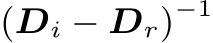 $(\boldsymbol{D}_i - \boldsymbol{D}_r)^{-1}$